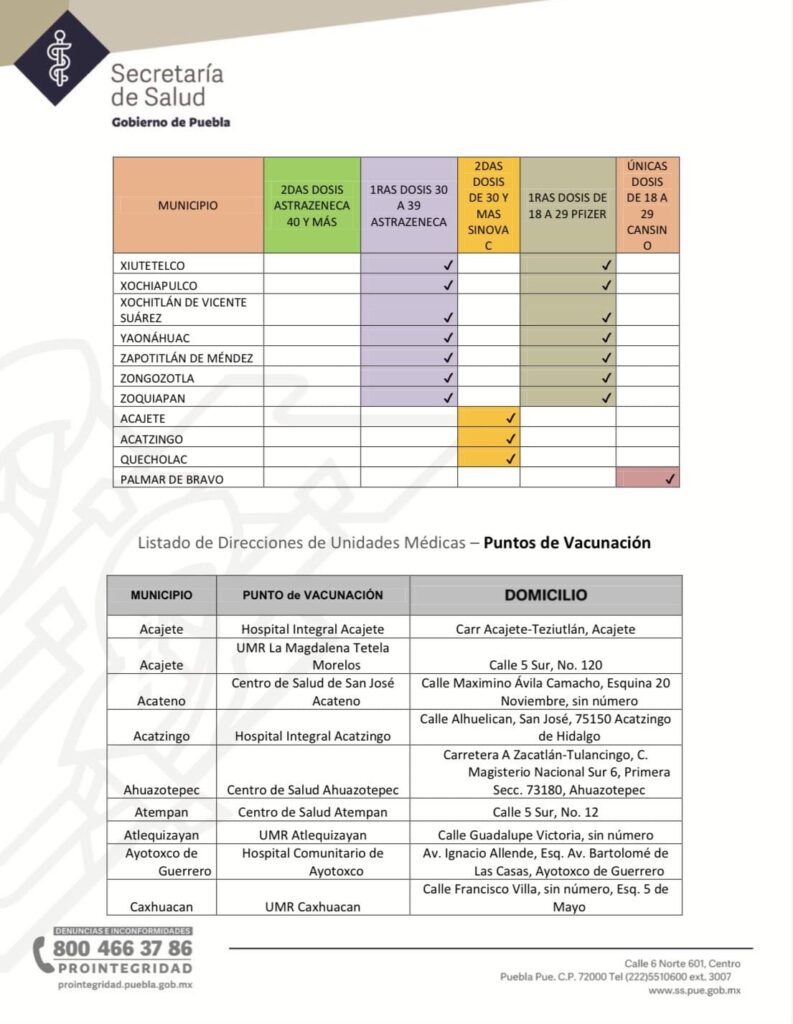 Secretaría de Salud
Gobierno de Puebla

| MUNICIPIO | 2DAS DOSIS ASTRAZENECA 40 Y MÁS | 1RAS DOSIS 30 A 39 ASTRAZENECA | 2DAS DOSIS DE 30 Y MAS SINOVAC | 1RAS DOSIS DE 18 A 29 PFIZER | ÚNICAS DOSIS DE 18 A 29 CANSINO |
|---|---|---|---|---|---|
| XIUTETELCO | | ✓ | | ✓ | |
| XOCHIAPULCO | | ✓ | | ✓ | |
| XOCHITLÁN DE VICENTE SUÁREZ | | ✓ | | ✓ | |
| YAONÁHUAC | | ✓ | | ✓ | |
| ZAPOTITLÁN DE MÉNDEZ | | ✓ | | ✓ | |
| ZONGOZOTLA | | ✓ | | ✓ | |
| ZOQUIAPAN | | ✓ | | ✓ | |
| ACAJETE | | | ✓ | | |
| ACATZINGO | | | ✓ | | |
| QUECHOLAC | | | ✓ | | |
| PALMAR DE BRAVO | | | | | ✓ |

Listado de Direcciones de Unidades Médicas – Puntos de Vacunación

| MUNICIPIO | PUNTO de VACUNACIÓN | DOMICILIO |
|---|---|---|
| Acajete | Hospital Integral Acajete | Carr Acajete-Teziutlán, Acajete |
| Acajete | UMR La Magdalena Tetela Morelos | Calle 5 Sur, No. 120 |
| Acateno | Centro de Salud de San José Acateno | Calle Maximino Ávila Camacho, Esquina 20 Noviembre, sin número |
| Acatzingo | Hospital Integral Acatzingo | Calle Alhuelican, San José, 75150 Acatzingo de Hidalgo |
| Ahuazotepec | Centro de Salud Ahuazotepec | Carretera A Zacatlán-Tulancingo, C. Magisterio Nacional Sur 6, Primera Secc. 73180, Ahuazotepec |
| Atempan | Centro de Salud Atempan | Calle 5 Sur, No. 12 |
| Atlequizayan | UMR Atlequizayan | Calle Guadalupe Victoria, sin número |
| Ayotoxco de Guerrero | Hospital Comunitario de Ayotoxco | Av. Ignacio Allende, Esq. Av. Bartolomé de Las Casas, Ayotoxco de Guerrero |
| Caxhuacan | UMR Caxhuacan | Calle Francisco Villa, sin número, Esq. 5 de Mayo |

DENUNCIAS E INCONFORMIDADES
800 466 37 86
PROINTEGRIDAD
prointegridad.puebla.gob.mx

Calle 6 Norte 601, Centro
Puebla Pue. C.P. 72000 Tel (222)5510600 ext. 3007
www.ss.pue.gob.mx